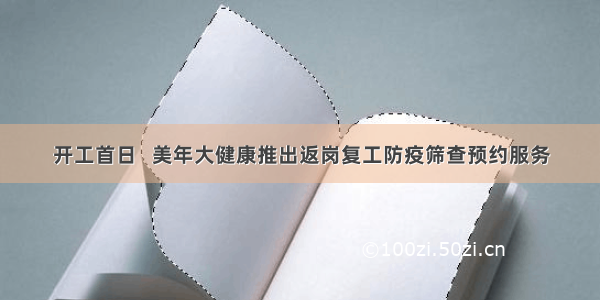 开工首日 美年大健康推出返岗复工防疫筛查预约服务

©100zi.50zi.cn